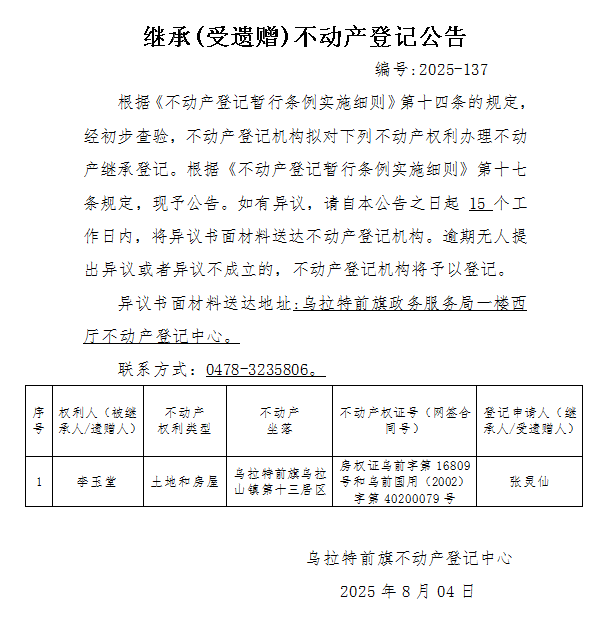 继承(受遗赠)不动产登记公告

编号:2025-137

根据《不动产登记暂行条例实施细则》第十四条的规定，经初步查验，不动产登记机构拟对下列不动产权利办理不动产继承登记。根据《不动产登记暂行条例实施细则》第十七条规定，现予公告。如有异议，请自本公告之日起 15 个工作日内，将异议书面材料送达不动产登记机构。逾期无人提出异议或者异议不成立的，不动产登记机构将予以登记。

异议书面材料送达地址：乌拉特前旗政务服务局一楼西厅不动产登记中心。

联系方式：0478-3235806。

| 序号 | 权利人（被继承人/遗赠人） | 不动产权利类型 | 不动产坐落 | 不动产权证号（网签合同号） | 登记申请人（继承人/受遗赠人） |
|---|---|---|---|---|---|
| 1 | 李玉堂 | 土地和房屋 | 乌拉特前旗乌拉山镇第十三居区 | 房权证乌前字第 16809 号和乌前国用（2002）字第 40200079 号 | 张灵仙 |

乌拉特前旗不动产登记中心

2025 年 8 月 04 日